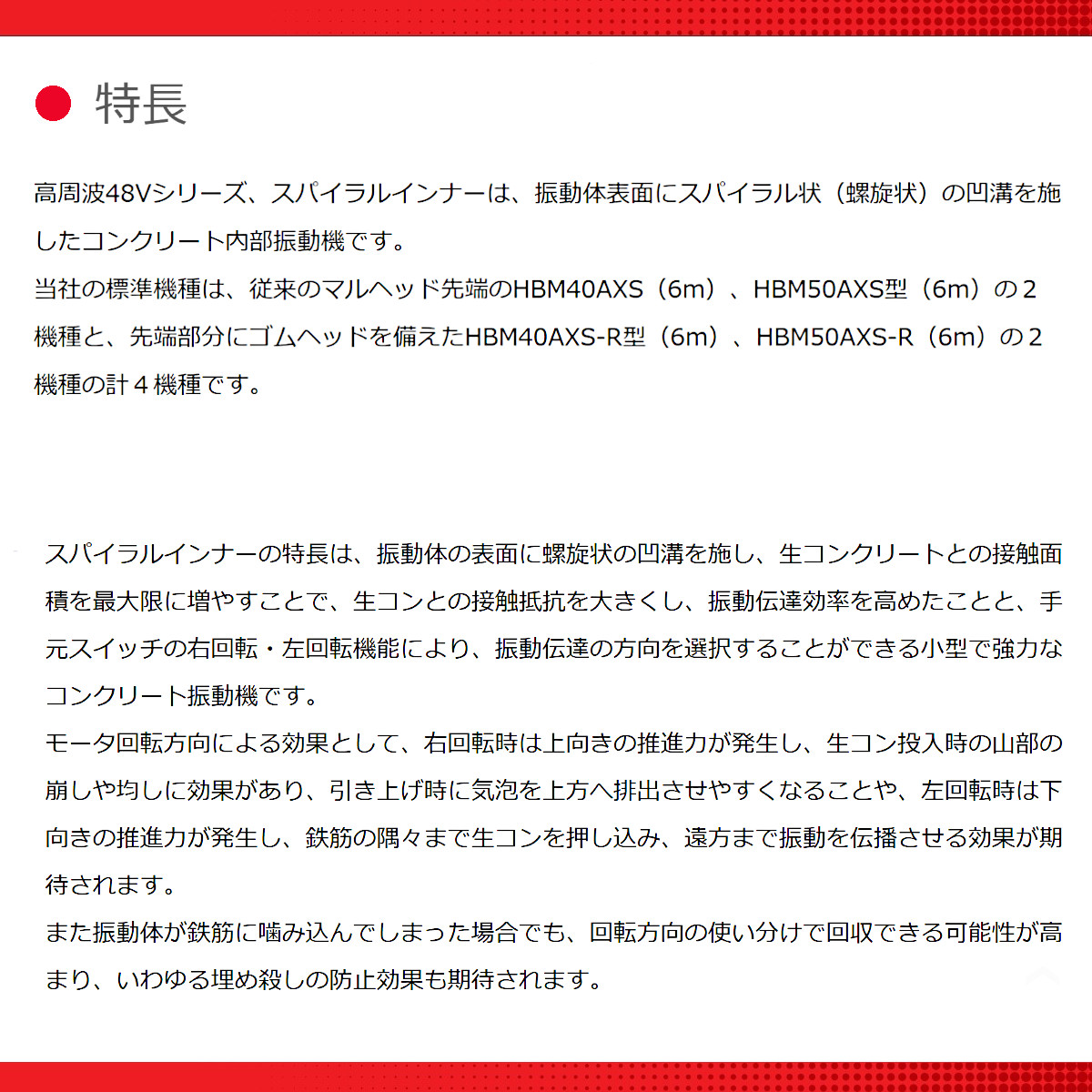 特長

高周波48Vシリーズ、スパイラルインナーは、振動体表面にスパイラル状（螺旋状）の凹溝を施したコンクリート内部振動機です。
当社の標準機種は、従来のマルヘッド先端のHBM40AXS（6m）、HBM50AXS型（6m）の２機種と、先端部分にゴムヘッドを備えたHBM40AXS-R型（6m）、HBM50AXS-R（6m）の２機種の計４機種です。

スパイラルインナーの特長は、振動体の表面に螺旋状の凹溝を施し、生コンクリートとの接触面積を最大限に増やすことで、生コンとの接触抵抗を大きくし、振動伝達効率を高めたことと、手元スイッチの右回転・左回転機能により、振動伝達の方向を選択することができる小型で強力なコンクリート振動機です。
モータ回転方向による効果として、右回転時は上向きの推進力が発生し、生コン投入時の山部の崩しや均しに効果があり、引き上げ時に気泡を上方へ排出させやすくなることや、左回転時は下向きの推進力が発生し、鉄筋の隅々まで生コンを押し込み、遠方まで振動を伝播させる効果が期待されます。
また振動体が鉄筋に噛み込んでしまった場合でも、回転方向の使い分けで回収できる可能性が高まり、いわゆる埋め殺しの防止効果も期待されます。